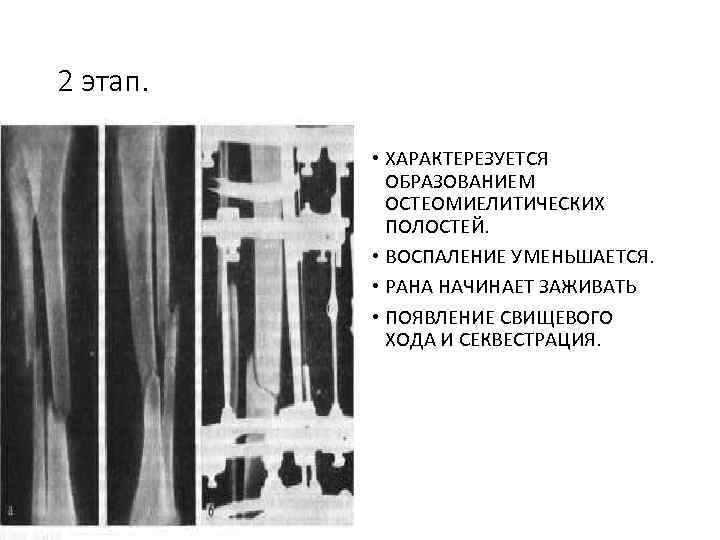 2 этап.

а

б

• ХАРАКТЕРЕЗУЕТСЯ ОБРАЗОВАНИЕМ ОСТЕОМИЕЛИТИЧЕСКИХ ПОЛОСТЕЙ.
• ВОСПАЛЕНИЕ УМЕНЬШАЕТСЯ.
• РАНА НАЧИНАЕТ ЗАЖИВАТЬ
• ПОЯВЛЕНИЕ СВИЩЕВОГО ХОДА И СЕКВЕСТРАЦИЯ.